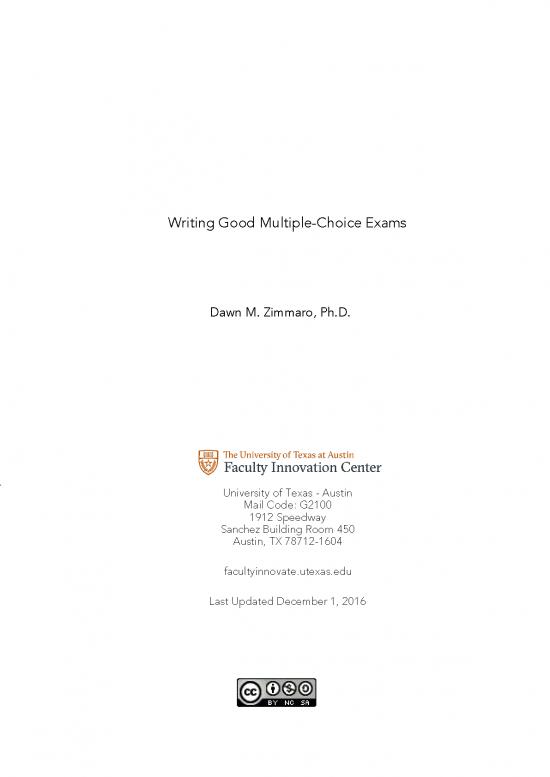 Writing Good Multiple-Choice Exams

Dawn M. Zimmaro, Ph.D.

The University of Texas at Austin
Faculty Innovation Center

University of Texas - Austin
Mail Code: G2100
1912 Speedway
Sanchez Building Room 450
Austin, TX 78712-1604

facultyinnovate.utexas.edu

Last Updated December 1, 2016

cc BY NC SA